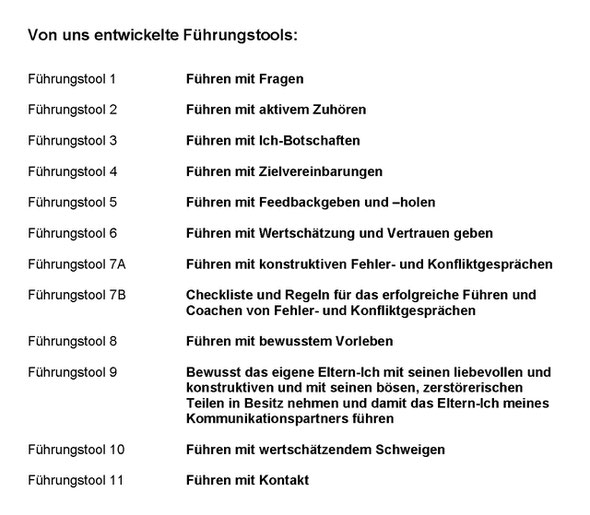 Von uns entwickelte Führungstools:

| | |
|---|---|
| Führungstool 1 | Führen mit Fragen |
| Führungstool 2 | Führen mit aktivem Zuhören |
| Führungstool 3 | Führen mit Ich-Botschaften |
| Führungstool 4 | Führen mit Zielvereinbarungen |
| Führungstool 5 | Führen mit Feedbackgeben und –holen |
| Führungstool 6 | Führen mit Wertschätzung und Vertrauen geben |
| Führungstool 7A | Führen mit konstruktiven Fehler- und Konfliktgesprächen |
| Führungstool 7B | Checkliste und Regeln für das erfolgreiche Führen und Coachen von Fehler- und Konfliktgesprächen |
| Führungstool 8 | Führen mit bewusstem Vorleben |
| Führungstool 9 | Bewusst das eigene Eltern-Ich mit seinen liebevollen und konstruktiven und mit seinen bösen, zerstörerischen Teilen in Besitz nehmen und damit das Eltern-Ich meines Kommunikationspartners führen |
| Führungstool 10 | Führen mit wertschätzendem Schweigen |
| Führungstool 11 | Führen mit Kontakt |